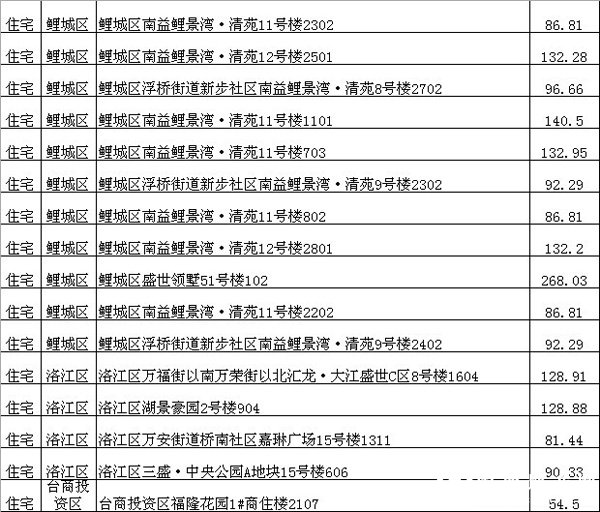 | 住宅 | 鲤城区 | 鲤城区南益鲤景湾·清苑11号楼2302 | 86.81 |
|---|---|---|---|
| 住宅 | 鲤城区 | 鲤城区南益鲤景湾·清苑12号楼2501 | 132.28 |
| 住宅 | 鲤城区 | 鲤城区浮桥街道新步社区南益鲤景湾·清苑8号楼2702 | 96.66 |
| 住宅 | 鲤城区 | 鲤城区南益鲤景湾·清苑11号楼1101 | 140.5 |
| 住宅 | 鲤城区 | 鲤城区南益鲤景湾·清苑11号楼703 | 132.95 |
| 住宅 | 鲤城区 | 鲤城区浮桥街道新步社区南益鲤景湾·清苑9号楼2302 | 92.29 |
| 住宅 | 鲤城区 | 鲤城区南益鲤景湾·清苑11号楼802 | 86.81 |
| 住宅 | 鲤城区 | 鲤城区南益鲤景湾·清苑12号楼2801 | 132.2 |
| 住宅 | 鲤城区 | 鲤城区盛世领墅51号楼102 | 268.03 |
| 住宅 | 鲤城区 | 鲤城区南益鲤景湾·清苑11号楼2202 | 86.81 |
| 住宅 | 鲤城区 | 鲤城区浮桥街道新步社区南益鲤景湾·清苑9号楼2402 | 92.29 |
| 住宅 | 洛江区 | 洛江区万福街以南万荣街以北汇龙·大江盛世C区8号楼1604 | 128.91 |
| 住宅 | 洛江区 | 洛江区湖景豪园2号楼904 | 128.88 |
| 住宅 | 洛江区 | 洛江区万安街道桥南社区嘉琳广场15号楼1311 | 81.44 |
| 住宅 | 洛江区 | 洛江区三盛·中央公园A地块15号楼606 | 90.33 |
| 住宅 | 台商投资区 | 台商投资区福隆花园1#商住楼2107 | 54.5 |